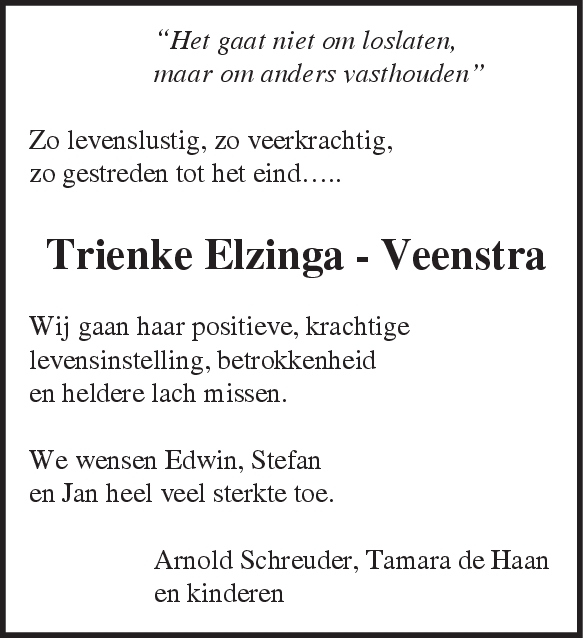 “Het gaat niet om loslaten,
maar om anders vasthouden”

Zo levenslustig, zo veerkrachtig,
zo gestreden tot het eind…..

Trienke Elzinga - Veenstra

Wij gaan haar positieve, krachtige
levensinstelling, betrokkenheid
en heldere lach missen.

We wensen Edwin, Stefan
en Jan heel veel sterkte toe.

Arnold Schreuder, Tamara de Haan
en kinderen